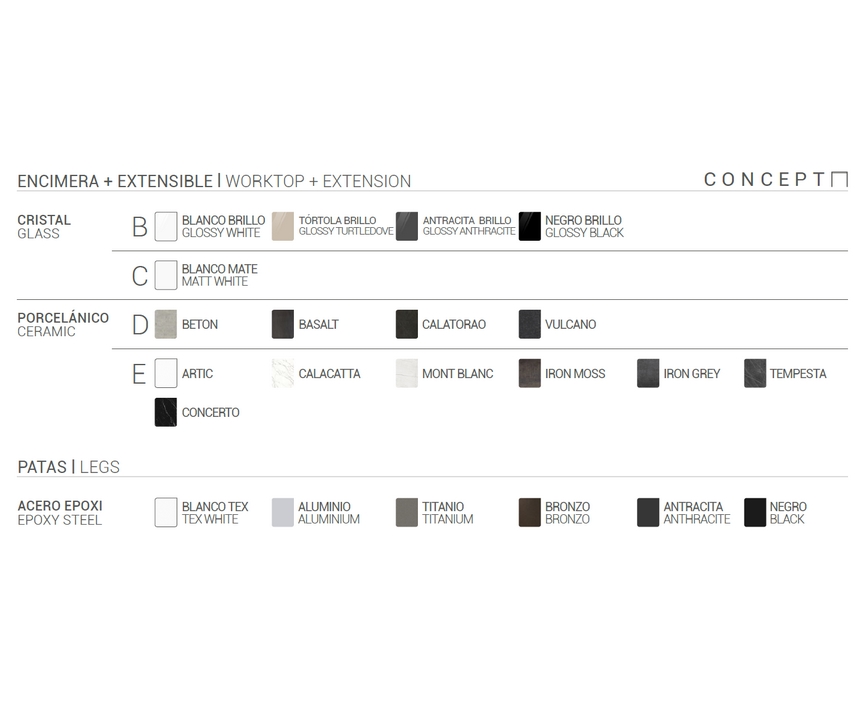 ENCIMERA + EXTENSIBLE | WORKTOP + EXTENSION

CONCEPT

CRISTAL
GLASS

B
BLANCO BRILLO
GLOSSY WHITE
TÓRTOLA BRILLO
GLOSSY TURTLEDOVE
ANTRACITA BRILLO
GLOSSY ANTHRACITE
NEGRO BRILLO
GLOSSY BLACK

C
BLANCO MATE
MATT WHITE

PORCELÁNICO
CERAMIC

D
BETON
BASALT
CALATORAO
VULCANO

E
ARTIC
CALACATTA
MONT BLANC
IRON MOSS
IRON GREY
TEMPESTA
CONCERTO

PATAS | LEGS

ACERO EPOXI
EPOXY STEEL

BLANCO TEX
TEX WHITE
ALUMINIO
ALUMINIUM
TITANIO
TITANIUM
BRONZO
BRONZO
ANTRACITA
ANTHRACITE
NEGRO
BLACK